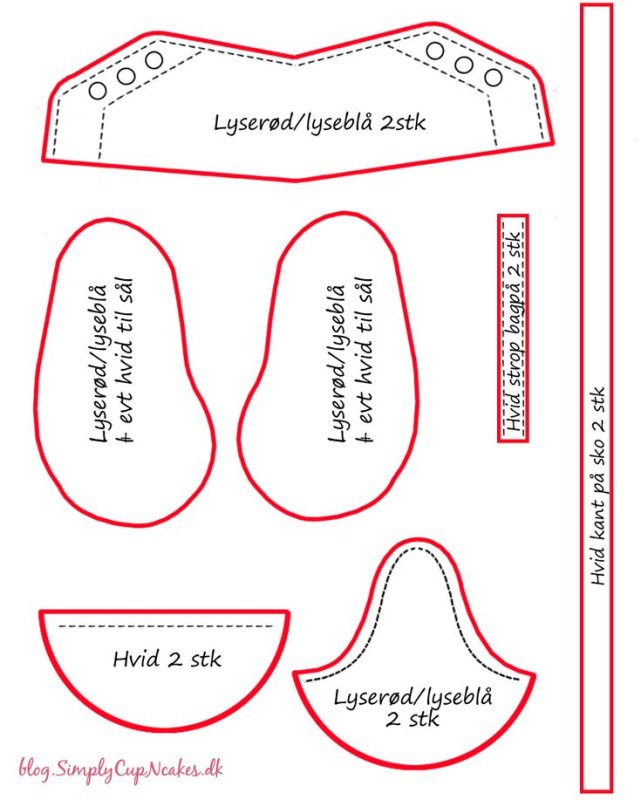 Lyserød/lyseblå 2stk

Lyserød/lyseblå + evt hvid til sål

Lyserød/lyseblå + evt hvid til sål

Hvid strop bagpå 2 stk

Hvid kant på sko 2 stk

Hvid 2 stk

Lyserød/lyseblå 2 stk

blog.SimplyCupNcakes.dk